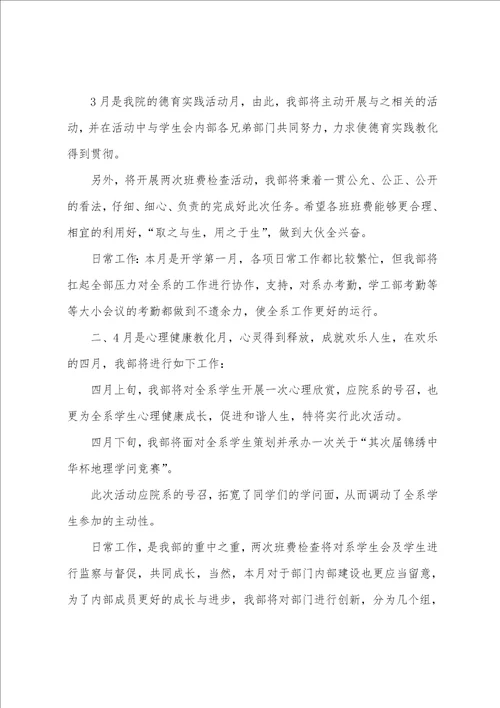 3月是我院的德育实践活动月，由此，我部将主动开展与之相关的活动，并在活动中与学生会内部各兄弟部门共同努力，力求使德育实践教化得到贯彻。

另外，将开展两次班费检查活动，我部将秉着一贯公允、公正、公开的看法，仔细、细心、负责的完成好此次任务。希望各班班费能够更合理、相宜的利用好，“取之与生，用之于生”，做到大伙全兴奋。

日常工作：本月是开学第一月，各项日常工作都比较繁忙，但我部将扛起全部压力对全系的工作进行协作，支持，对系办考勤，学工部考勤等等大小会议的考勤都做到不遗余力，使全系工作更好的运行。

二、4月是心理健康教化月，心灵得到释放，成就欢乐人生，在欢乐的四月，我部将进行如下工作：

四月上旬，我部将对全系学生开展一次心理欣赏，应院系的号召，也更为全系学生心理健康成长，促进和谐人生，特将实行此次活动。

四月下旬，我部将面对全系学生策划并承办一次关于“其次届锦绣中华杯地理学问竞赛”。

此次活动应院系的号召，拓宽了同学们的学问面，从而调动了全系学生参加的主动性。

日常工作，是我部的重中之重，两次班费检查将对系学生会及学生进行监察与督促，共同成长，当然，本月对于部门内部建设也更应当留意，为了内部成员更好的成长与进步，我部将对部门进行创新，分为几个组，